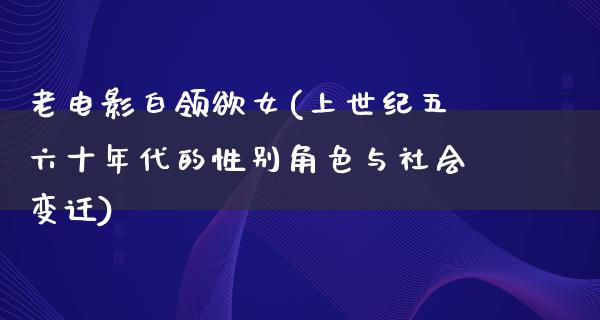 老电影白领欲女(上世纪五六十年代的性别角色与社会变迁)